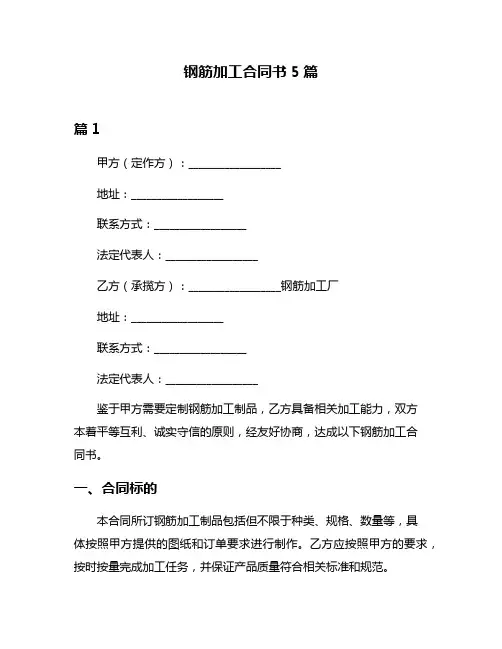 钢筋加工合同书 5 篇

篇 1

甲方（定作方）：__________________

地址：__________________

联系方式：__________________

法定代表人：__________________

乙方（承揽方）：__________________钢筋加工厂

地址：__________________

联系方式：__________________

法定代表人：__________________

鉴于甲方需要定制钢筋加工制品，乙方具备相关加工能力，双方本着平等互利、诚实守信的原则，经友好协商，达成以下钢筋加工合同书。

一、合同标的

本合同所订钢筋加工制品包括但不限于种类、规格、数量等，具体按照甲方提供的图纸和订单要求进行制作。乙方应按照甲方的要求，按时按量完成加工任务，并保证产品质量符合相关标准和规范。